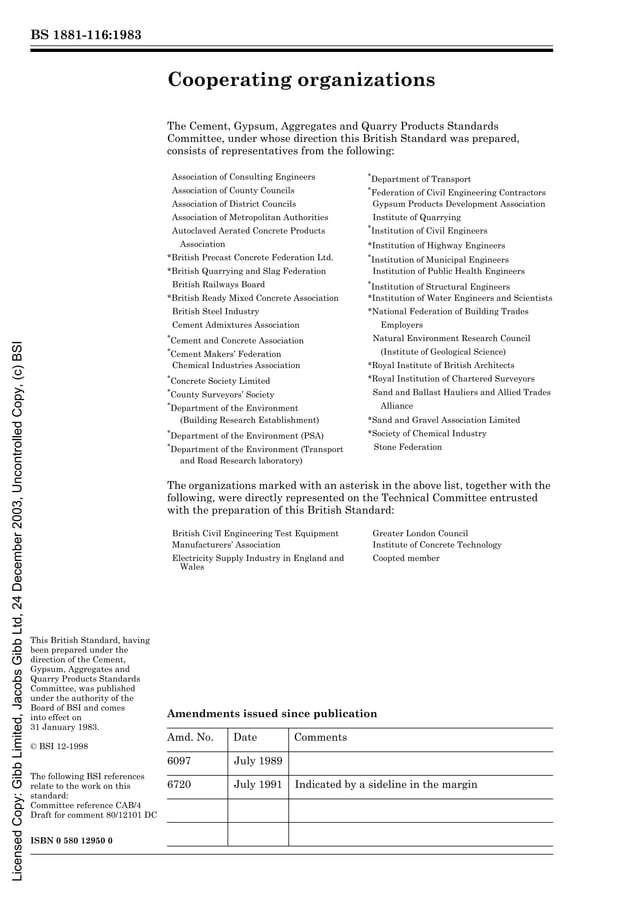 BS 1881-116:1983

Cooperating organizations

The Cement, Gypsum, Aggregates and Quarry Products Standards Committee, under whose direction this British Standard was prepared, consists of representatives from the following:

Association of Consulting Engineers
Association of County Councils
Association of District Councils
Association of Metropolitan Authorities
Autoclaved Aerated Concrete Products Association
*British Precast Concrete Federation Ltd.
*British Quarrying and Slag Federation
British Railways Board
*British Ready Mixed Concrete Association
British Steel Industry
Cement Admixtures Association
*Cement and Concrete Association
*Cement Makers' Federation
Chemical Industries Association
*Concrete Society Limited
*County Surveyors' Society
*Department of the Environment (Building Research Establishment)
*Department of the Environment (PSA)
*Department of the Environment (Transport and Road Research laboratory)

*Department of Transport
*Federation of Civil Engineering Contractors
Gypsum Products Development Association
Institute of Quarrying
*Institution of Civil Engineers
*Institution of Highway Engineers
*Institution of Municipal Engineers
Institution of Public Health Engineers
*Institution of Structural Engineers
*Institution of Water Engineers and Scientists
*National Federation of Building Trades Employers
Natural Environment Research Council (Institute of Geological Science)
*Royal Institute of British Architects
*Royal Institution of Chartered Surveyors
Sand and Ballast Hauliers and Allied Trades Alliance
*Sand and Gravel Association Limited
*Society of Chemical Industry
Stone Federation

The organizations marked with an asterisk in the above list, together with the following, were directly represented on the Technical Committee entrusted with the preparation of this British Standard:

British Civil Engineering Test Equipment Manufacturers' Association
Electricity Supply Industry in England and Wales

Greater London Council
Institute of Concrete Technology
Coopted member

This British Standard, having been prepared under the direction of the Cement, Gypsum, Aggregates and Quarry Products Standards Committee, was published under the authority of the Board of BSI and comes into effect on 31 January 1983.

© BSI 12-1998

The following BSI references relate to the work on this standard:
Committee reference CAB/4
Draft for comment 80/12101 DC

ISBN 0 580 12950 0

Amendments issued since publication

| Amd. No. | Date | Comments |
|---|---|---|
| 6097 | July 1989 | |
| 6720 | July 1991 | Indicated by a sideline in the margin |
| | | |
| | | |

Licensed Copy: Gibb Limited, Jacobs Gibb Ltd, 24 December 2003, Uncontrolled Copy, (c) BSI